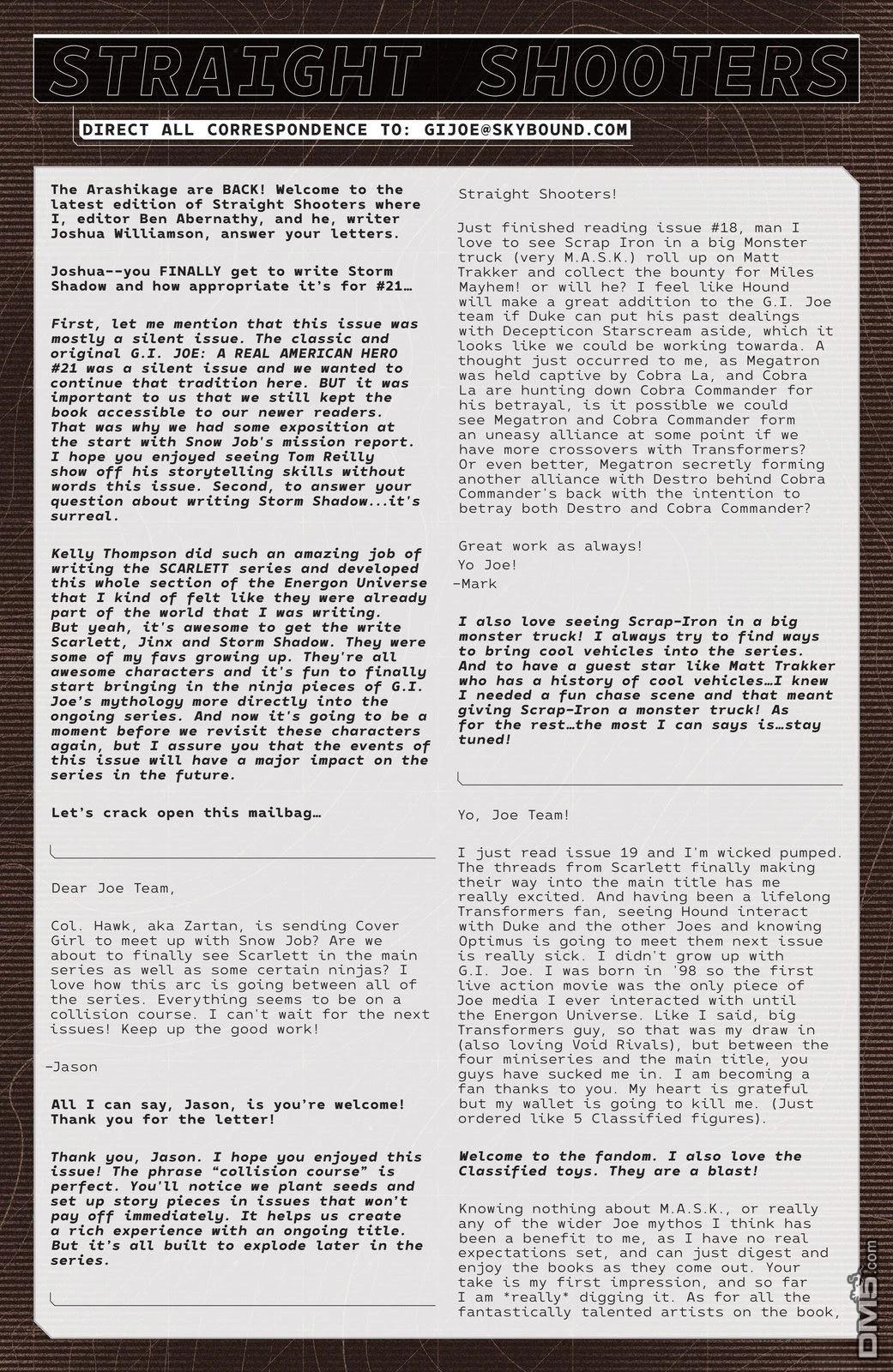 STRAIGHT SHOOTERS

DIRECT ALL CORRESPONDENCE TO: GIJOE@SKYBOUND.COM

The Arashikage are BACK! Welcome to the latest edition of Straight Shooters where I, editor Ben Abernathy, and he, writer Joshua Williamson, answer your letters.

Joshua--you FINALLY get to write Storm Shadow and how appropriate it's for #21…

First, let me mention that this issue was mostly a silent issue. The classic and original G.I. JOE: A REAL AMERICAN HERO #21 was a silent issue and we wanted to continue that tradition here. BUT it was important to us that we still kept the book accessible to our newer readers. That was why we had some exposition at the start with Snow Job's mission report. I hope you enjoyed seeing Tom Reilly show off his storytelling skills without words this issue. Second, to answer your question about writing Storm Shadow...it's surreal.

Kelly Thompson did such an amazing job of writing the SCARLETT series and developed this whole section of the Energon Universe that I kind of felt like they were already part of the world that I was writing. But yeah, it's awesome to get the write Scarlett, Jinx and Storm Shadow. They were some of my favs growing up. They're all awesome characters and it's fun to finally start bringing in the ninja pieces of G.I. Joe's mythology more directly into the ongoing series. And now it's going to be a moment before we revisit these characters again, but I assure you that the events of this issue will have a major impact on the series in the future.

Let's crack open this mailbag…

Dear Joe Team,

Col. Hawk, aka Zartan, is sending Cover Girl to meet up with Snow Job? Are we about to finally see Scarlett in the main series as well as some certain ninjas? I love how this arc is going between all of the series. Everything seems to be on a collision course. I can't wait for the next issues! Keep up the good work!

-Jason

All I can say, Jason, is you're welcome! Thank you for the letter!

Thank you, Jason. I hope you enjoyed this issue! The phrase "collision course" is perfect. You'll notice we plant seeds and set up story pieces in issues that won't pay off immediately. It helps us create a rich experience with an ongoing title. But it's all built to explode later in the series.

Straight Shooters!

Just finished reading issue #18, man I love to see Scrap Iron in a big Monster truck (very M.A.S.K.) roll up on Matt Trakker and collect the bounty for Miles Mayhem! or will he? I feel like Hound will make a great addition to the G.I. Joe team if Duke can put his past dealings with Decepticon Starscream aside, which it looks like we could be working towarda. A thought just occurred to me, as Megatron was held captive by Cobra La, and Cobra La are hunting down Cobra Commander for his betrayal, is it possible we could see Megatron and Cobra Commander form an uneasy alliance at some point if we have more crossovers with Transformers? Or even better, Megatron secretly forming another alliance with Destro behind Cobra Commander's back with the intention to betray both Destro and Cobra Commander?

Great work as always!
Yo Joe!
-Mark

I also love seeing Scrap-Iron in a big monster truck! I always try to find ways to bring cool vehicles into the series. And to have a guest star like Matt Trakker who has a history of cool vehicles…I knew I needed a fun chase scene and that meant giving Scrap-Iron a monster truck! As for the rest…the most I can says is…stay tuned!

Yo, Joe Team!

I just read issue 19 and I'm wicked pumped. The threads from Scarlett finally making their way into the main title has me really excited. And having been a lifelong Transformers fan, seeing Hound interact with Duke and the other Joes and knowing Optimus is going to meet them next issue is really sick. I didn't grow up with G.I. Joe. I was born in '98 so the first live action movie was the only piece of Joe media I ever interacted with until the Energon Universe. Like I said, big Transformers guy, so that was my draw in (also loving Void Rivals), but between the four miniseries and the main title, you guys have sucked me in. I am becoming a fan thanks to you. My heart is grateful but my wallet is going to kill me. (Just ordered like 5 Classified figures).

Welcome to the fandom. I also love the Classified toys. They are a blast!

Knowing nothing about M.A.S.K., or really any of the wider Joe mythos I think has been a benefit to me, as I have no real expectations set, and can just digest and enjoy the books as they come out. Your take is my first impression, and so far I am *really* digging it. As for all the fantastically talented artists on the book,

DM5.com